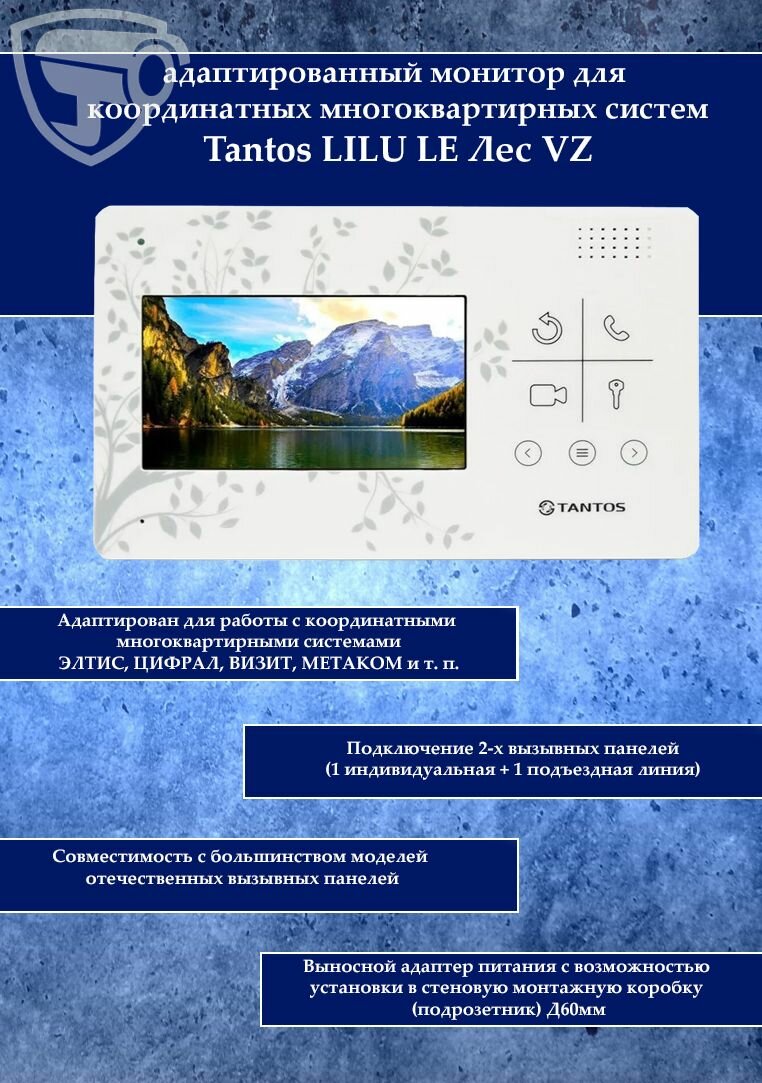 адаптированный монитор для координатных многоквартирных систем
Tantos LILU LE Лес VZ

TANTOS

Адаптирован для работы с координатными многоквартирными системами ЭЛТИС, ЦИФРАЛ, ВИЗИТ, МЕТАКОМ и т. п.

Подключение 2-х вызывных панелей (1 индивидуальная + 1 подъездная линия)

Совместимость с большинством моделей отечественных вызывных панелей

Выносной адаптер питания с возможностью установки в стеновую монтажную коробку (подрозетник) Д60мм